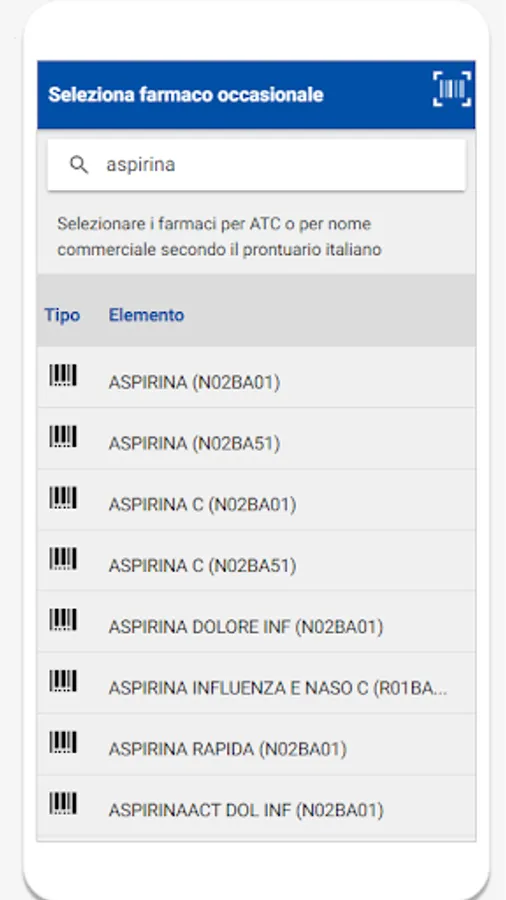 Seleziona farmaco occasionale

aspirina

Selezionare i farmaci per ATC o per nome commerciale secondo il prontuario italiano

| Tipo | Elemento |
|---|---|
| | ASPIRINA (N02BA01) |
| | ASPIRINA (N02BA51) |
| | ASPIRINA C (N02BA01) |
| | ASPIRINA C (N02BA51) |
| | ASPIRINA DOLORE INF (N02BA01) |
| | ASPIRINA INFLUENZA E NASO C (R01BA... |
| | ASPIRINA RAPIDA (N02BA01) |
| | ASPIRINAACT DOL INF (N02BA01) |